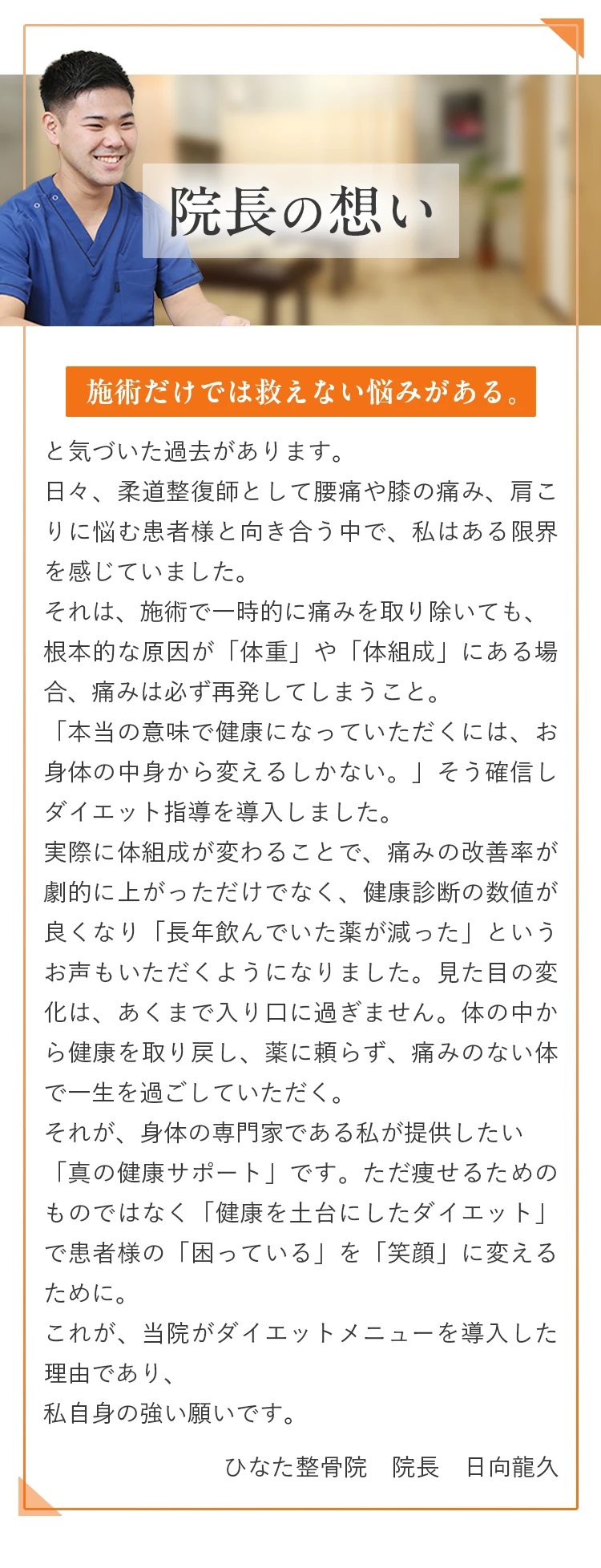 院長の想い

施術だけでは救えない悩みがある。

と気づいた過去があります。
日々、柔道整復師として腰痛や膝の痛み、肩こりに悩む患者様と向き合う中で、私はある限界を感じていました。
それは、施術で一時的に痛みを取り除いても、根本的な原因が「体重」や「体組成」にある場合、痛みは必ず再発してしまうこと。
「本当の意味で健康になっていただくには、お身体の中身から変えるしかない。」そう確信しダイエット指導を導入しました。
実際に体組成が変わることで、痛みの改善率が劇的に上がっただけでなく、健康診断の数値が良くなり「長年飲んでいた薬が減った」というお声もいただくようになりました。見た目の変化は、あくまで入り口に過ぎません。体の中から健康を取り戻し、薬に頼らず、痛みのない体で一生を過ごしていただく。
それが、身体の専門家である私が提供したい「真の健康サポート」です。ただ痩せるためのものではなく「健康を土台にしたダイエット」で患者様の「困っている」を「笑顔」に変えるために。
これが、当院がダイエットメニューを導入した理由であり、
私自身の強い願いです。

ひなた整骨院　院長　日向龍久